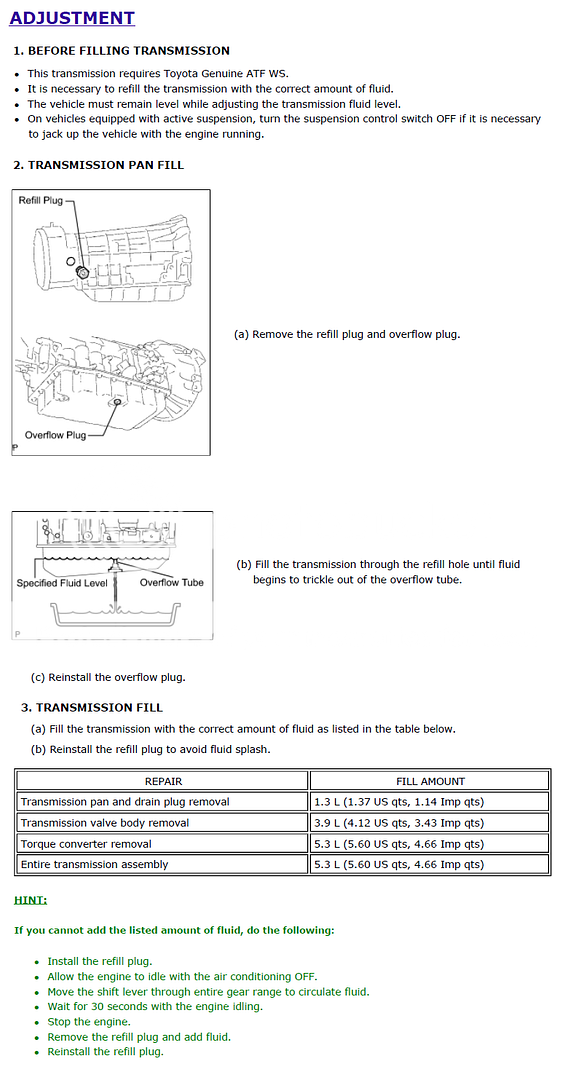 ADJUSTMENT

1. BEFORE FILLING TRANSMISSION

- This transmission requires Toyota Genuine ATF WS.
- It is necessary to refill the transmission with the correct amount of fluid.
- The vehicle must remain level while adjusting the transmission fluid level.
- On vehicles equipped with active suspension, turn the suspension control switch OFF if it is necessary to jack up the vehicle with the engine running.

2. TRANSMISSION PAN FILL

Refill Plug

Overflow Plug

P

(a) Remove the refill plug and overflow plug.

Specified Fluid Level

Overflow Tube

P

(b) Fill the transmission through the refill hole until fluid begins to trickle out of the overflow tube.

(c) Reinstall the overflow plug.

3. TRANSMISSION FILL

(a) Fill the transmission with the correct amount of fluid as listed in the table below.

(b) Reinstall the refill plug to avoid fluid splash.

| REPAIR | FILL AMOUNT |
|---|---|
| Transmission pan and drain plug removal | 1.3 L (1.37 US qts, 1.14 Imp qts) |
| Transmission valve body removal | 3.9 L (4.12 US qts, 3.43 Imp qts) |
| Torque converter removal | 5.3 L (5.60 US qts, 4.66 Imp qts) |
| Entire transmission assembly | 5.3 L (5.60 US qts, 4.66 Imp qts) |

HINT:

If you cannot add the listed amount of fluid, do the following:

- Install the refill plug.
- Allow the engine to idle with the air conditioning OFF.
- Move the shift lever through entire gear range to circulate fluid.
- Wait for 30 seconds with the engine idling.
- Stop the engine.
- Remove the refill plug and add fluid.
- Reinstall the refill plug.